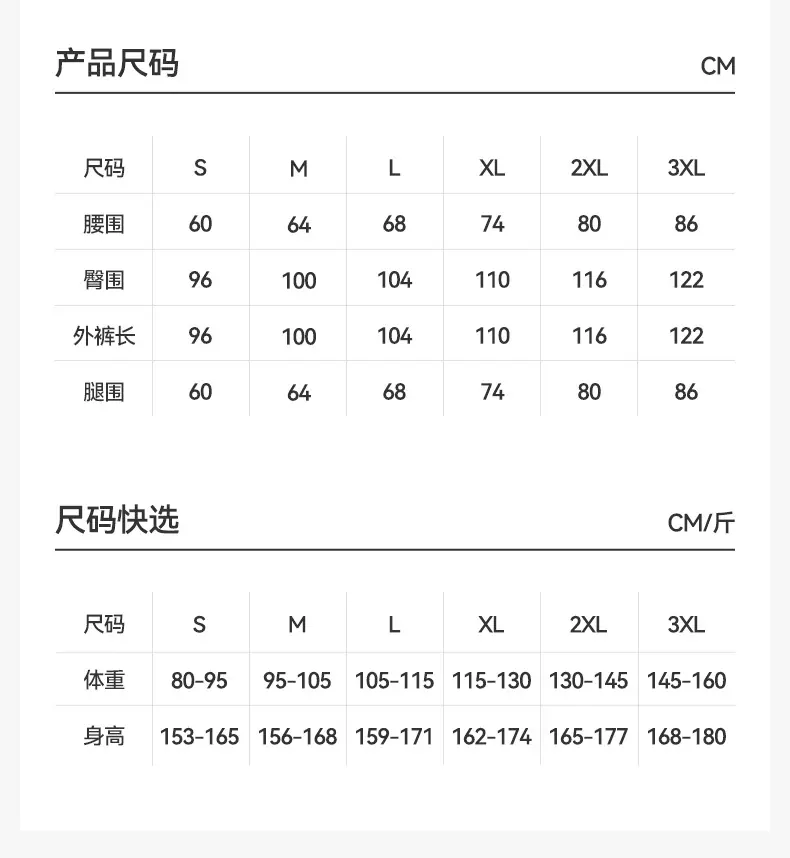 产品尺码 CM

| 尺码 | S | M | L | XL | 2XL | 3XL |
|---|---|---|---|---|---|---|
| 腰围 | 60 | 64 | 68 | 74 | 80 | 86 |
| 臀围 | 96 | 100 | 104 | 110 | 116 | 122 |
| 外裤长 | 96 | 100 | 104 | 110 | 116 | 122 |
| 腿围 | 60 | 64 | 68 | 74 | 80 | 86 |

尺码快选 CM/斤

| 尺码 | S | M | L | XL | 2XL | 3XL |
|---|---|---|---|---|---|---|
| 体重 | 80-95 | 95-105 | 105-115 | 115-130 | 130-145 | 145-160 |
| 身高 | 153-165 | 156-168 | 159-171 | 162-174 | 165-177 | 168-180 |